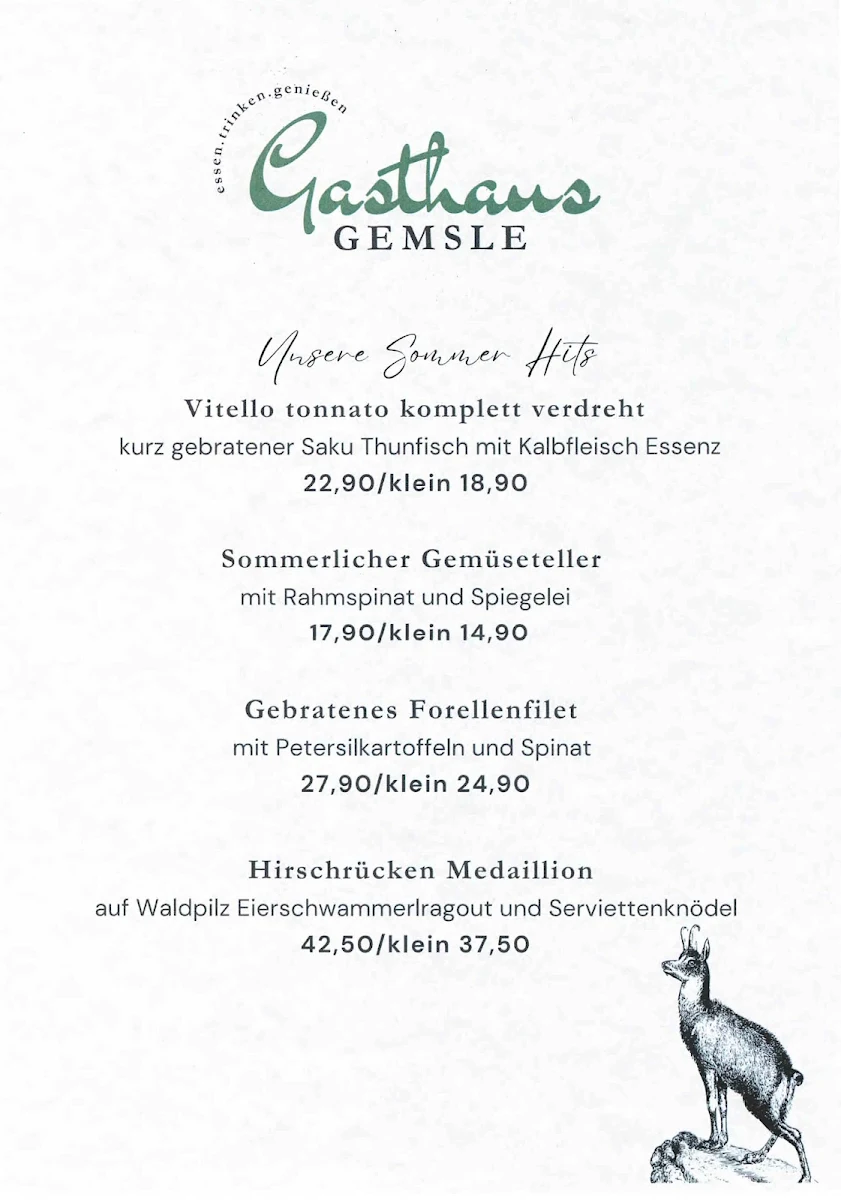 essen.trinken.genießen
Gasthaus
GEMSLE

Unsere Sommer Hits

Vitello tonnato komplett verdreht
kurz gebratener Saku Thunfisch mit Kalbfleisch Essenz
22,90/klein 18,90

Sommerlicher Gemüseteller
mit Rahmspinat und Spiegelei
17,90/klein 14,90

Gebratenes Forellenfilet
mit Petersilkartoffeln und Spinat
27,90/klein 24,90

Hirschrücken Medaillion
auf Waldpilz Eierschwammerlragout und Serviettenknödel
42,50/klein 37,50